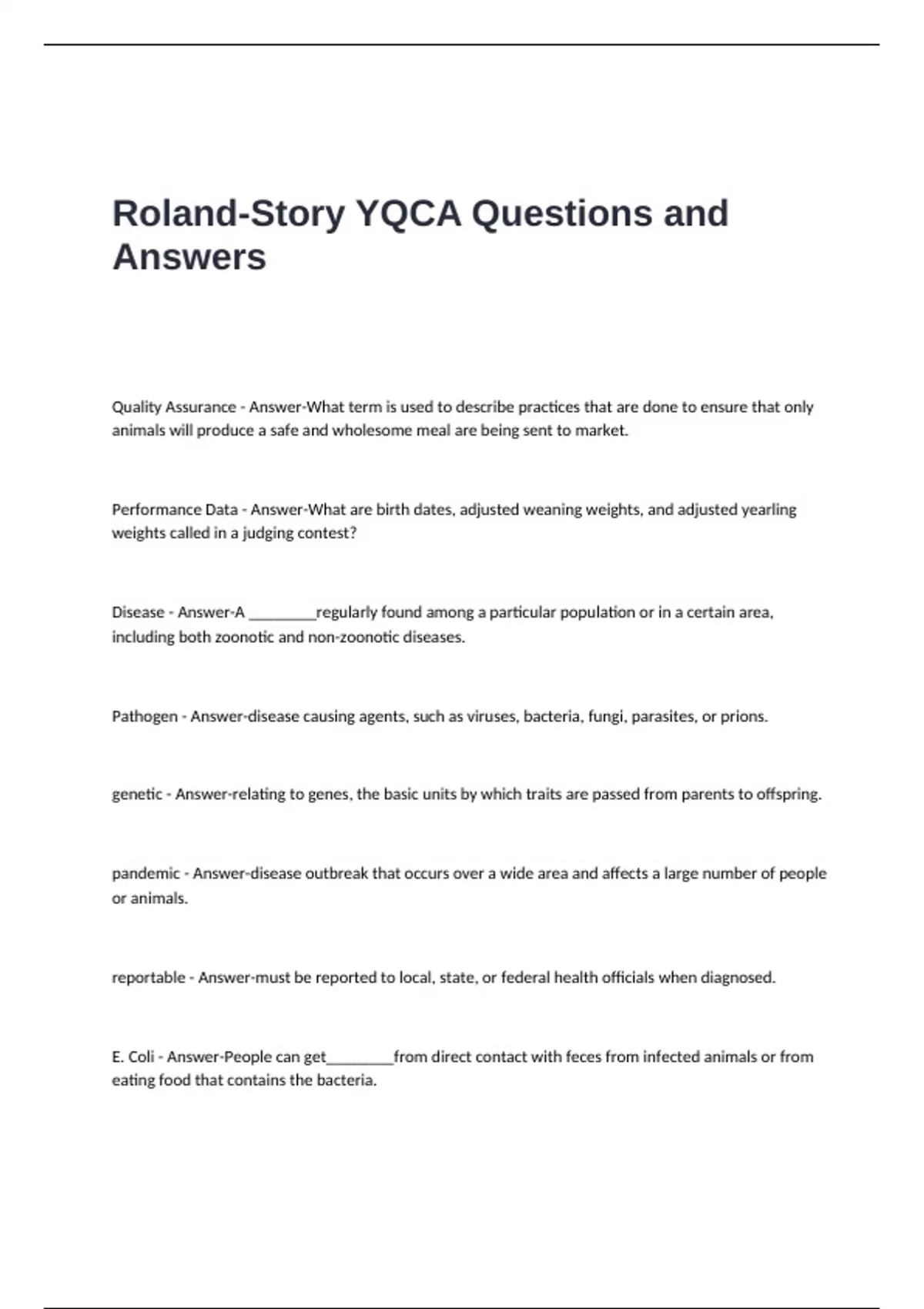 Roland-Story YQCA Questions and Answers

Quality Assurance - Answer-What term is used to describe practices that are done to ensure that only animals will produce a safe and wholesome meal are being sent to market.

Performance Data - Answer-What are birth dates, adjusted weaning weights, and adjusted yearling weights called in a judging contest?

Disease - Answer-A _________regularly found among a particular population or in a certain area, including both zoonotic and non-zoonotic diseases.

Pathogen - Answer-disease causing agents, such as viruses, bacteria, fungi, parasites, or prions.

genetic - Answer-relating to genes, the basic units by which traits are passed from parents to offspring.

pandemic - Answer-disease outbreak that occurs over a wide area and affects a large number of people or animals.

reportable - Answer-must be reported to local, state, or federal health officials when diagnosed.

E. Coli - Answer-People can get_________from direct contact with feces from infected animals or from eating food that contains the bacteria.